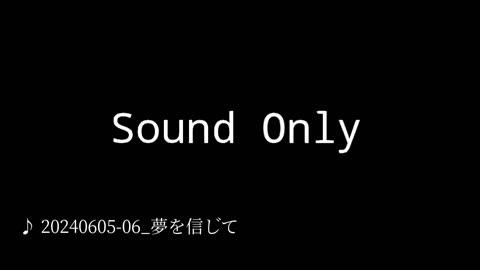 Sound Only

♪ 20240605-06_夢を信じて